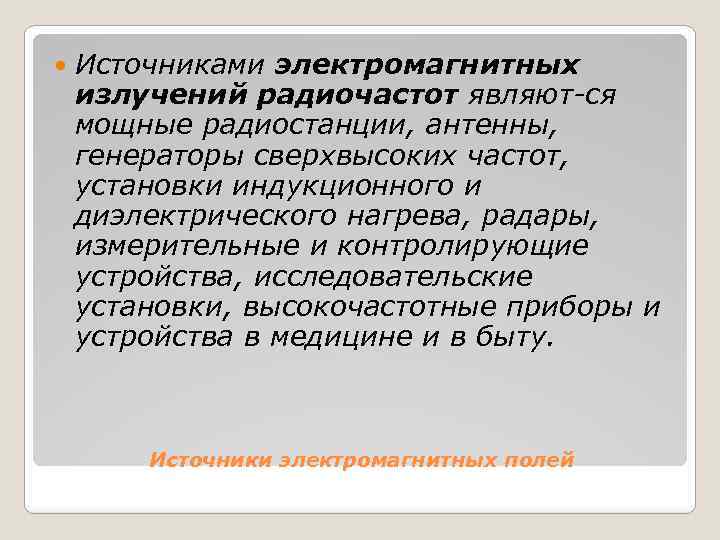 • Источниками электромагнитных излучений радиочастот являют-ся мощные радиостанции, антенны, генераторы сверхвысоких частот, установки индукционного и диэлектрического нагрева, радары, измерительные и контролирующие устройства, исследовательские установки, высокочастотные приборы и устройства в медицине и в быту.

Источники электромагнитных полей